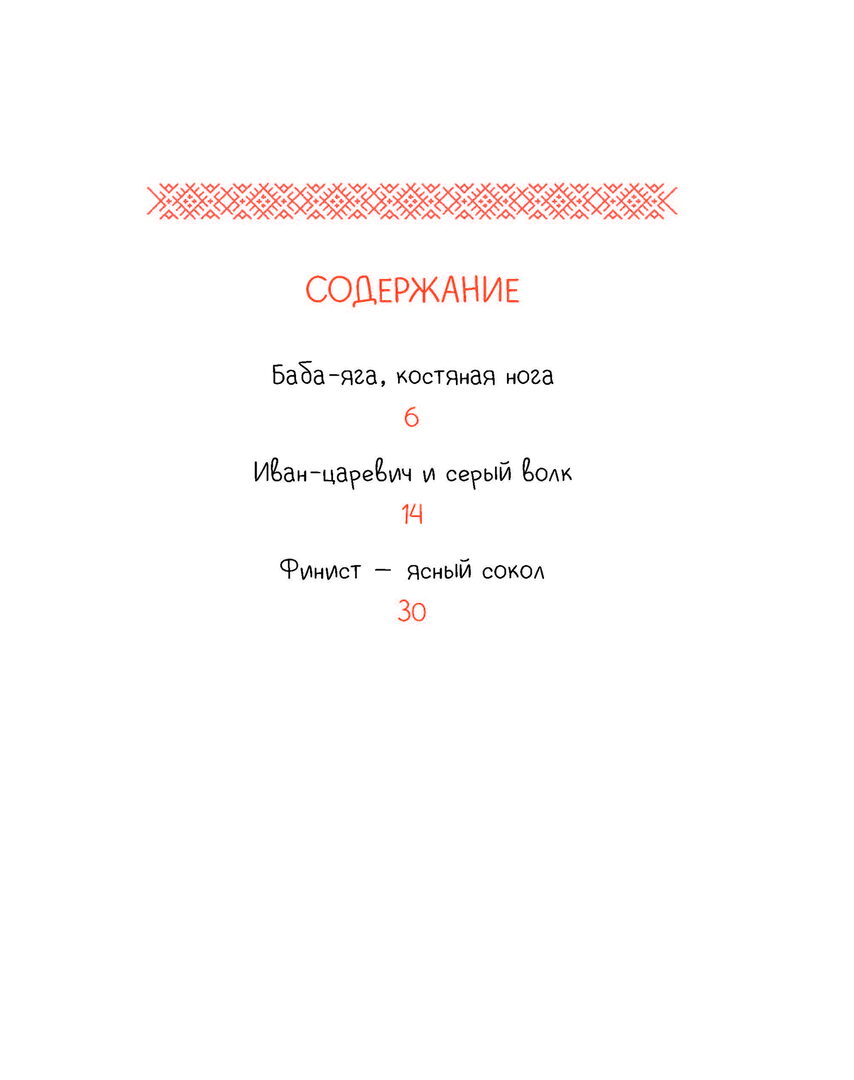 СОДЕРЖАНИЕ

Баба-яга, костяная нога
6

Иван-царевич и серый волк
14

Финист — ясный сокол
30